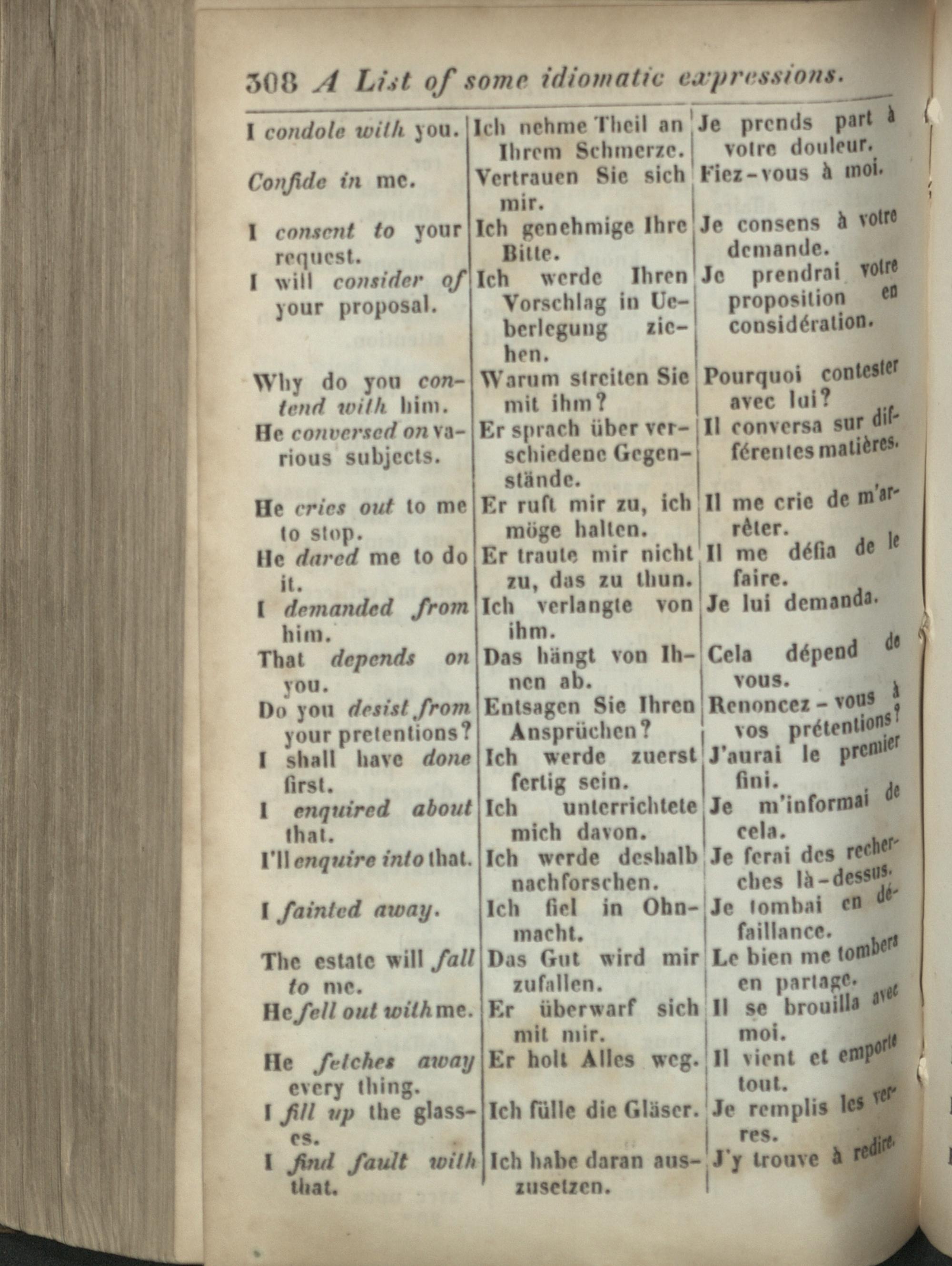 308 A List of some idiomatic expressions.

| I condole with you. | Ich nehme Theil an Ihrem Schmerze. | Je prends part à votre douleur. |
|---|---|---|
| Confide in me. | Vertrauen Sie sich mir. | Fiez-vous à moi. |
| I consent to your request. | Ich genehmige Ihre Bitte. | Je consens à votre demande. |
| I will consider of your proposal. | Ich werde Ihren Vorschlag in Ueberlegung ziehen. | Je prendrai votre proposition en considération. |
| Why do you contend with him. | Warum streiten Sie mit ihm? | Pourquoi contester avec lui? |
| He conversed on various subjects. | Er sprach über verschiedene Gegenstände. | Il conversa sur différentes matières. |
| He cries out to me to stop. | Er ruft mir zu, ich möge halten. | Il me crie de m'arrêter. |
| He dared me to do it. | Er traute mir nicht zu, das zu thun. | Il me défia de le faire. |
| I demanded from him. | Ich verlangte von ihm. | Je lui demanda. |
| That depends on you. | Das hängt von Ihnen ab. | Cela dépend de vous. |
| Do you desist from your pretentions? | Entsagen Sie Ihren Ansprüchen? | Renoncez-vous à vos prétentions? |
| I shall have done first. | Ich werde zuerst fertig sein. | J'aurai le premier fini. |
| I enquired about that. | Ich unterrichtete mich davon. | Je m'informai de cela. |
| I'll enquire into that. | Ich werde deshalb nachforschen. | Je ferai des recherches là-dessus. |
| I fainted away. | Ich fiel in Ohnmacht. | Je tombai en défaillance. |
| The estate will fall to me. | Das Gut wird mir zufallen. | Le bien me tombera en partage. |
| He fell out with me. | Er überwarf sich mit mir. | Il se brouilla avec moi. |
| He fetches away every thing. | Er holt Alles weg. | Il vient et emporte tout. |
| I fill up the glasses. | Ich fülle die Gläser. | Je remplis les verres. |
| I find fault with that. | Ich habe daran auszusetzen. | J'y trouve à redire. |